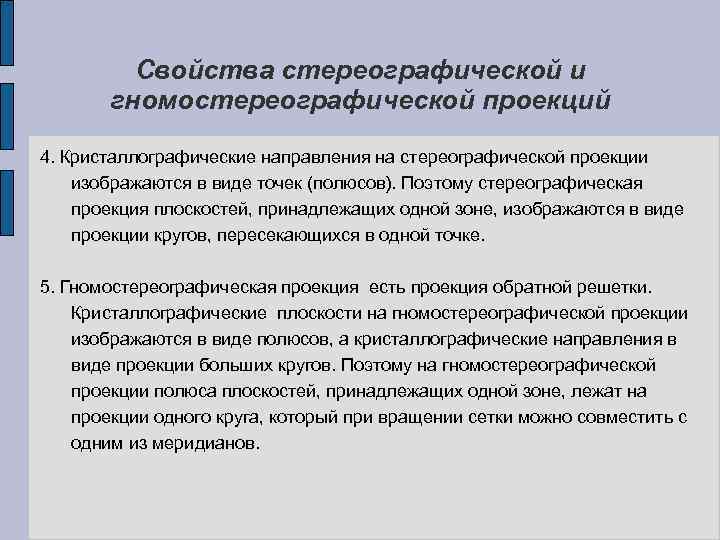 Свойства стереографической и гномостереографической проекций

4. Кристаллографические направления на стереографической проекции изображаются в виде точек (полюсов). Поэтому стереографическая проекция плоскостей, принадлежащих одной зоне, изображаются в виде проекции кругов, пересекающихся в одной точке.

5. Гномостереографическая проекция есть проекция обратной решетки. Кристаллографические плоскости на гномостереографической проекции изображаются в виде полюсов, а кристаллографические направления в виде проекции больших кругов. Поэтому на гномостереографической проекции полюса плоскостей, принадлежащих одной зоне, лежат на проекции одного круга, который при вращении сетки можно совместить с одним из меридианов.